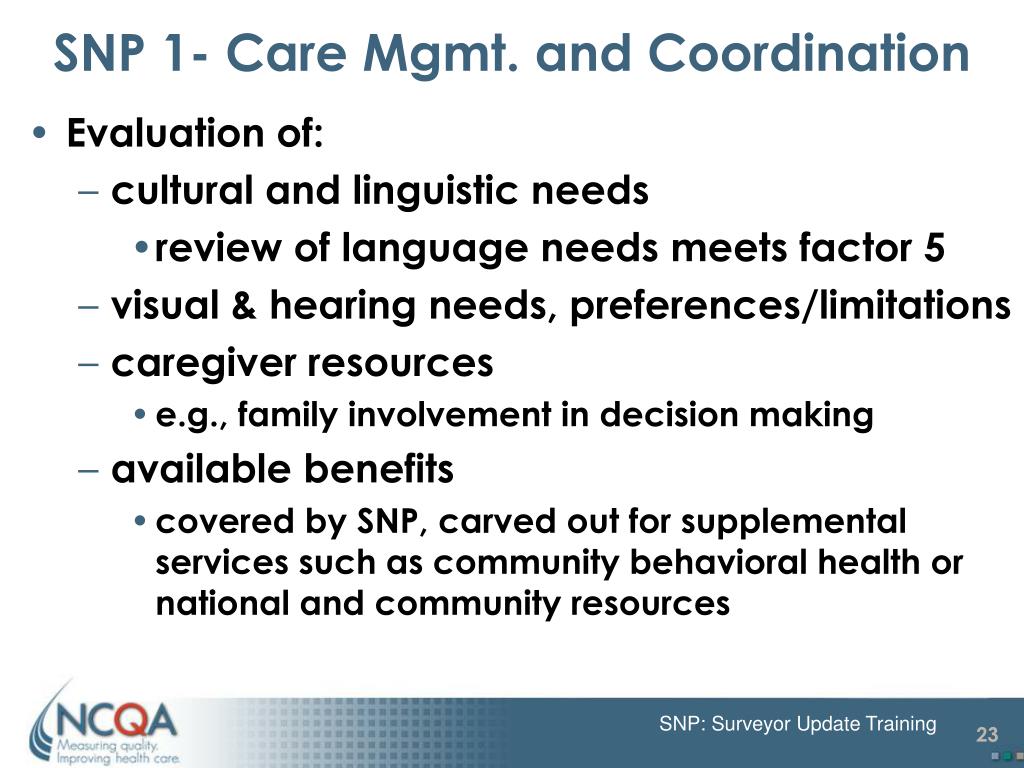 SNP 1- Care Mgmt. and Coordination

• Evaluation of:
– cultural and linguistic needs
• review of language needs meets factor 5
– visual & hearing needs, preferences/limitations
– caregiver resources
• e.g., family involvement in decision making
– available benefits
• covered by SNP, carved out for supplemental services such as community behavioral health or national and community resources

NCQA
Measuring quality.
Improving health care.

SNP: Surveyor Update Training

23